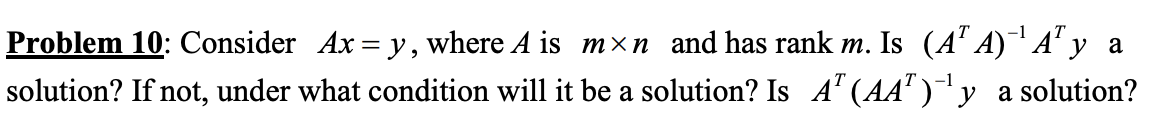 Problem 10: Consider $Ax = y$, where $A$ is $m \times n$ and has rank $m$. Is $(A^T A)^{-1} A^T y$ a solution? If not, under what condition will it be a solution? Is $A^T (AA^T)^{-1} y$ a solution?